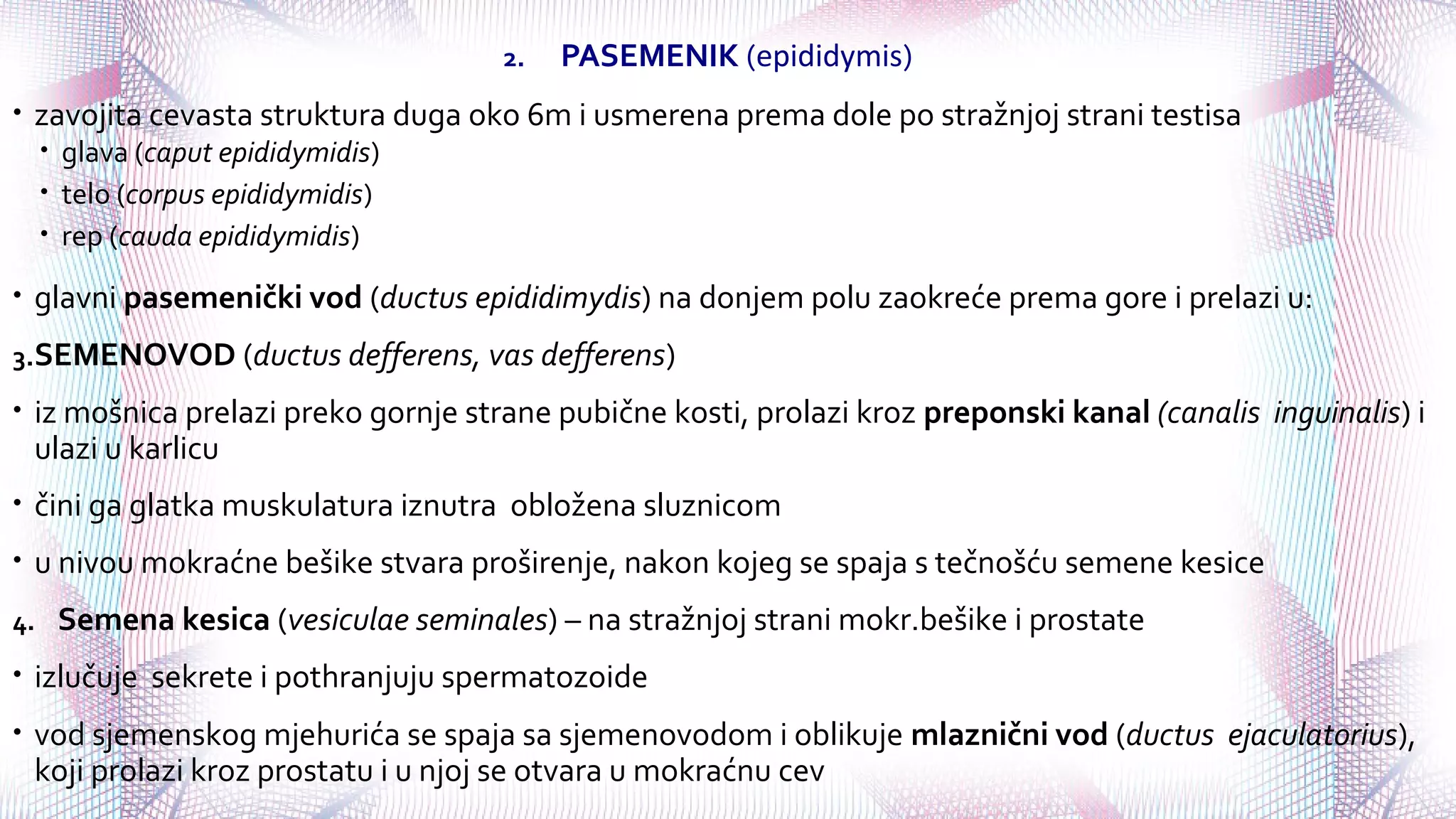 2. PASEMENIK (epididymis)

• zavojita cevasta struktura duga oko 6m i usmerena prema dole po stražnjoj strani testisa
  • glava (caput epididymidis)
  • telo (corpus epididymidis)
  • rep (cauda epididymidis)

• glavni pasemenički vod (ductus epididimydis) na donjem polu zaokreće prema gore i prelazi u:

3.SEMENOVOD (ductus defferens, vas defferens)

• iz mošnica prelazi preko gornje strane pubične kosti, prolazi kroz preponski kanal (canalis inguinalis) i ulazi u karlicu

• čini ga glatka muskulatura iznutra obložena sluznicom

• u nivou mokraćne bešike stvara proširenje, nakon kojeg se spaja s tečnošću semene kesice

4. Semena kesica (vesiculae seminales) – na stražnjoj strani mokr.bešike i prostate

• izlučuje sekrete i pothranjuju spermatozoide

• vod sjemenskog mjehurića se spaja sa sjemenovodom i oblikuje mlaznični vod (ductus ejaculatorius), koji prolazi kroz prostatu i u njoj se otvara u mokraćnu cev